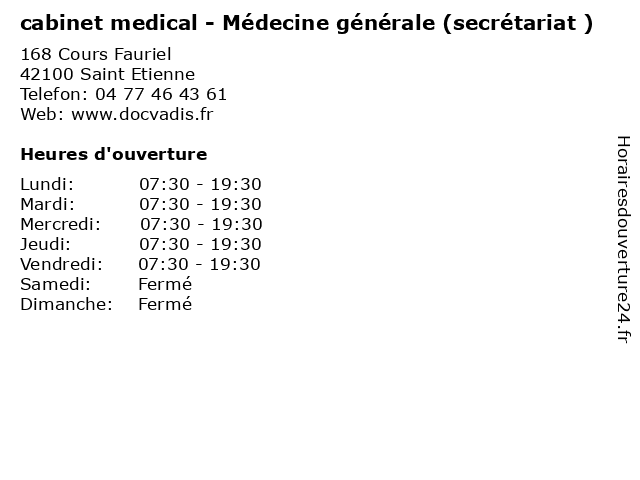 cabinet medical - Médecine générale (secrétariat )

168 Cours Fauriel
42100 Saint Etienne
Telefon: 04 77 46 43 61
Web: www.docvadis.fr

Heures d'ouverture

Lundi: 07:30 - 19:30
Mardi: 07:30 - 19:30
Mercredi: 07:30 - 19:30
Jeudi: 07:30 - 19:30
Vendredi: 07:30 - 19:30
Samedi: Fermé
Dimanche: Fermé

Horairesdouverture24.fr